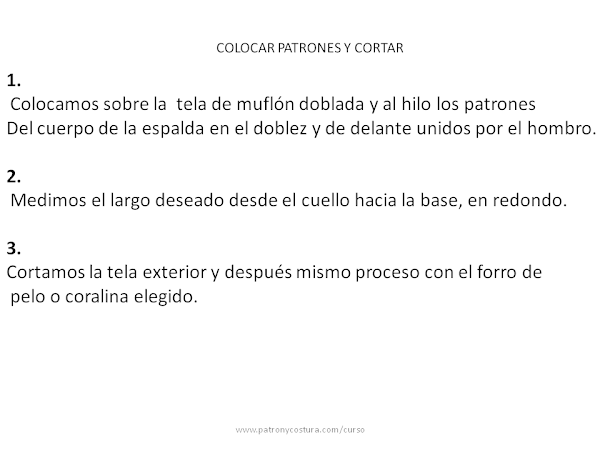 COLOCAR PATRONES Y CORTAR

1.

Colocamos sobre la tela de muflón doblada y al hilo los patrones Del cuerpo de la espalda en el doblez y de delante unidos por el hombro.

2.

Medimos el largo deseado desde el cuello hacia la base, en redondo.

3.

Cortamos la tela exterior y después mismo proceso con el forro de pelo o coralina elegido.

www.patronycostura.com/curso